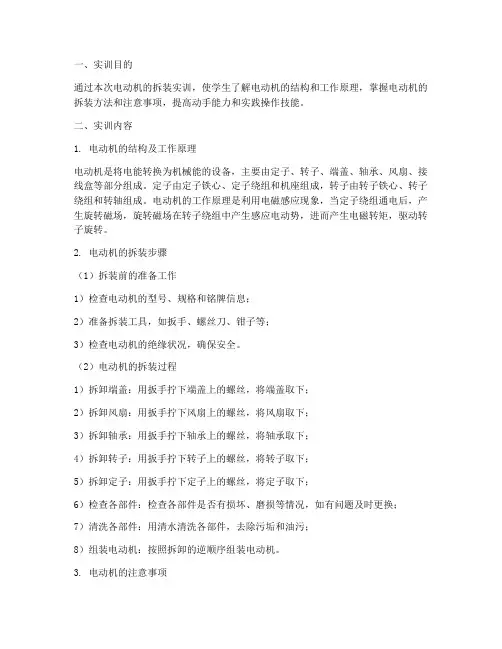 一、实训目的

通过本次电动机的拆装实训，使学生了解电动机的结构和工作原理，掌握电动机的拆装方法和注意事项，提高动手能力和实践操作技能。

二、实训内容

1. 电动机的结构及工作原理

电动机是将电能转换为机械能的设备，主要由定子、转子、端盖、轴承、风扇、接线盒等部分组成。定子由定子铁心、定子绕组和机座组成，转子由转子铁心、转子绕组和转轴组成。电动机的工作原理是利用电磁感应现象，当定子绕组通电后，产生旋转磁场，旋转磁场在转子绕组中产生感应电动势，进而产生电磁转矩，驱动转子旋转。

2. 电动机的拆装步骤

（1）拆装前的准备工作

1）检查电动机的型号、规格和铭牌信息；

2）准备拆装工具，如扳手、螺丝刀、钳子等；

3）检查电动机的绝缘状况，确保安全。

（2）电动机的拆装过程

1）拆卸端盖：用扳手拧下端盖上的螺丝，将端盖取下；

2）拆卸风扇：用扳手拧下风扇上的螺丝，将风扇取下；

3）拆卸轴承：用扳手拧下轴承上的螺丝，将轴承取下；

4）拆卸转子：用扳手拧下转子上的螺丝，将转子取下；

5）拆卸定子：用扳手拧下定子上的螺丝，将定子取下；

6）检查各部件：检查各部件是否有损坏、磨损等情况，如有问题及时更换；

7）清洗各部件：用清水清洗各部件，去除污垢和油污；

8）组装电动机：按照拆卸的逆顺序组装电动机。

3. 电动机的注意事项